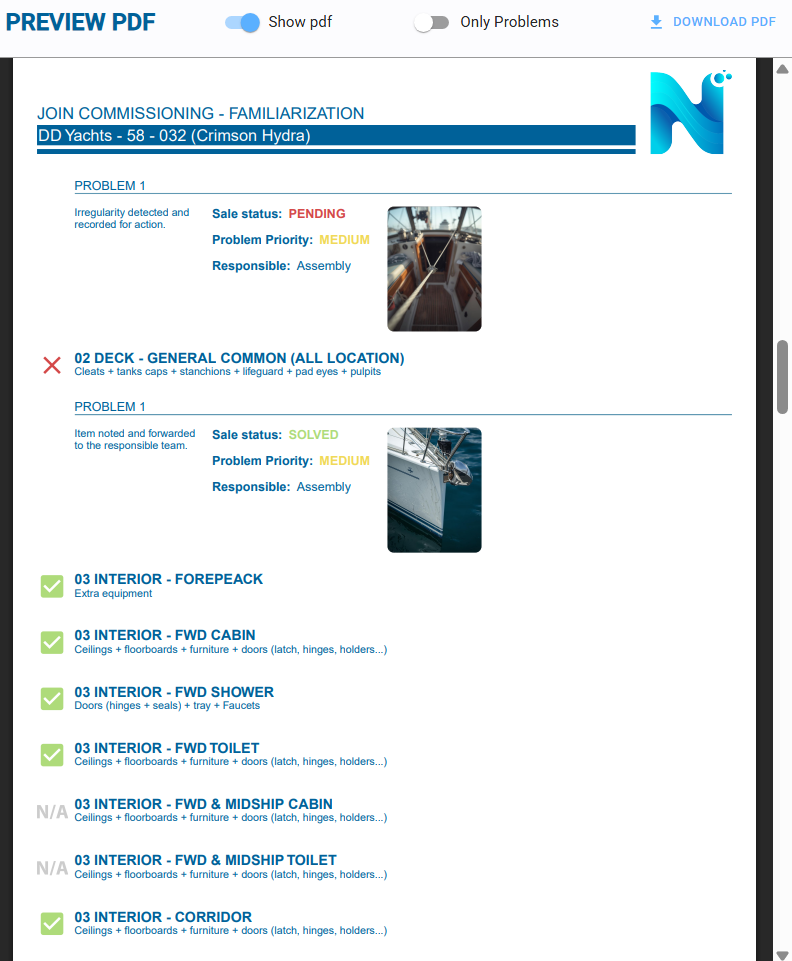 PREVIEW PDF
Show pdf
Only Problems
DOWNLOAD PDF

JOIN COMMISSIONING - FAMILIARIZATION
DD Yachts - 58 - 032 (Crimson Hydra)

PROBLEM 1
Irregularity detected and recorded for action.
Sale status: PENDING
Problem Priority: MEDIUM
Responsible: Assembly

02 DECK - GENERAL COMMON (ALL LOCATION)
Cleats + tanks caps + stanchions + lifeguard + pad eyes + pulpits

PROBLEM 1
Item noted and forwarded to the responsible team.
Sale status: SOLVED
Problem Priority: MEDIUM
Responsible: Assembly

03 INTERIOR - FOREPEACK
Extra equipment

03 INTERIOR - FWD CABIN
Ceilings + floorboards + furniture + doors (latch, hinges, holders...)

03 INTERIOR - FWD SHOWER
Doors (hinges + seals) + tray + Faucets

03 INTERIOR - FWD TOILET
Ceilings + floorboards + furniture + doors (latch, hinges, holders...)

N/A 03 INTERIOR - FWD & MIDSHIP CABIN
Ceilings + floorboards + furniture + doors (latch, hinges, holders...)

N/A 03 INTERIOR - FWD & MIDSHIP TOILET
Ceilings + floorboards + furniture + doors (latch, hinges, holders...)

03 INTERIOR - CORRIDOR
Ceilings + floorboards + furniture + doors (latch, hinges, holders...)